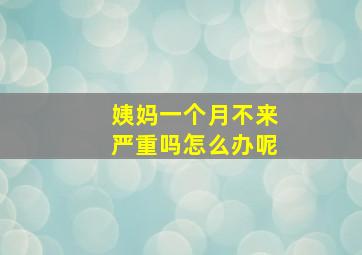 姨妈一个月不来
严重吗怎么办呢